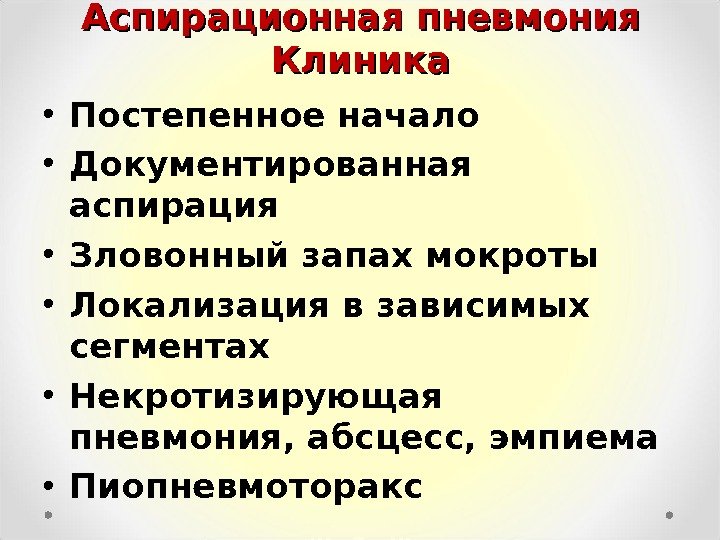 Аспирационная пневмония
Клиника

• Постепенное начало
• Документированная аспирация
• Зловонный запах мокроты
• Локализация в зависимых сегментах
• Некротизирующая пневмония, абсцесс, эмпиема
• Пиопневмоторакс